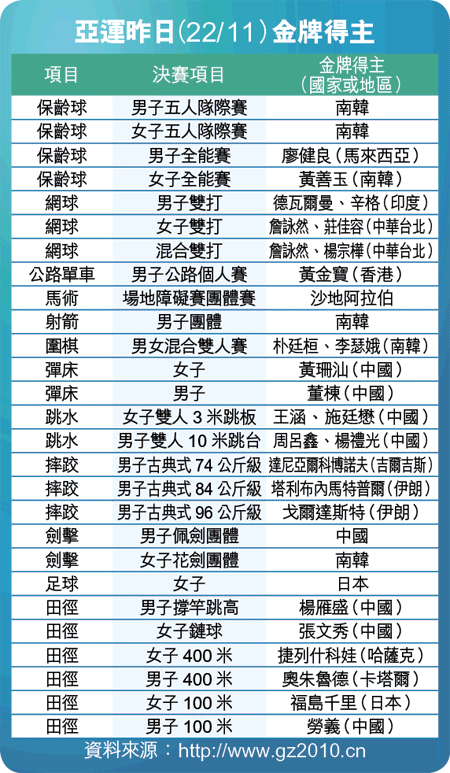 亞運昨日(22/11)金牌得主

| 項目 | 決賽項目 | 金牌得主（國家或地區） |
|---|---|---|
| 保齡球 | 男子五人隊際賽 | 南韓 |
| 保齡球 | 女子五人隊際賽 | 南韓 |
| 保齡球 | 男子全能賽 | 廖健良（馬來西亞） |
| 保齡球 | 女子全能賽 | 黃善玉（南韓） |
| 網球 | 男子雙打 | 德瓦爾曼、辛格（印度） |
| 網球 | 女子雙打 | 詹詠然、莊佳容（中華台北） |
| 網球 | 混合雙打 | 詹詠然、楊宗樺（中華台北） |
| 公路單車 | 男子公路個人賽 | 黃金寶（香港） |
| 馬術 | 場地障礙賽團體賽 | 沙地阿拉伯 |
| 射箭 | 男子團體 | 南韓 |
| 圍棋 | 男女混合雙人賽 | 朴廷桓、李瑟娥（南韓） |
| 彈床 | 女子 | 黃珊汕（中國） |
| 彈床 | 男子 | 董棟（中國） |
| 跳水 | 女子雙人 3 米跳板 | 王涵、施廷懋（中國） |
| 跳水 | 男子雙人 10 米跳台 | 周呂鑫、楊禮光（中國） |
| 摔跤 | 男子古典式 74 公斤級 | 達尼亞爾科博諾夫（吉爾吉斯） |
| 摔跤 | 男子古典式 84 公斤級 | 塔利布內馬特普爾（伊朗） |
| 摔跤 | 男子古典式 96 公斤級 | 戈爾達斯特（伊朗） |
| 劍擊 | 男子佩劍團體 | 中國 |
| 劍擊 | 女子花劍團體 | 南韓 |
| 足球 | 女子 | 日本 |
| 田徑 | 男子撐竿跳高 | 楊雁盛（中國） |
| 田徑 | 女子鏈球 | 張文秀（中國） |
| 田徑 | 女子 400 米 | 捷列什科娃（哈薩克） |
| 田徑 | 男子 400 米 | 奧朱魯德（卡塔爾） |
| 田徑 | 女子 100 米 | 福島千里（日本） |
| 田徑 | 男子 100 米 | 勞義（中國） |

資料來源：http://www.gz2010.cn